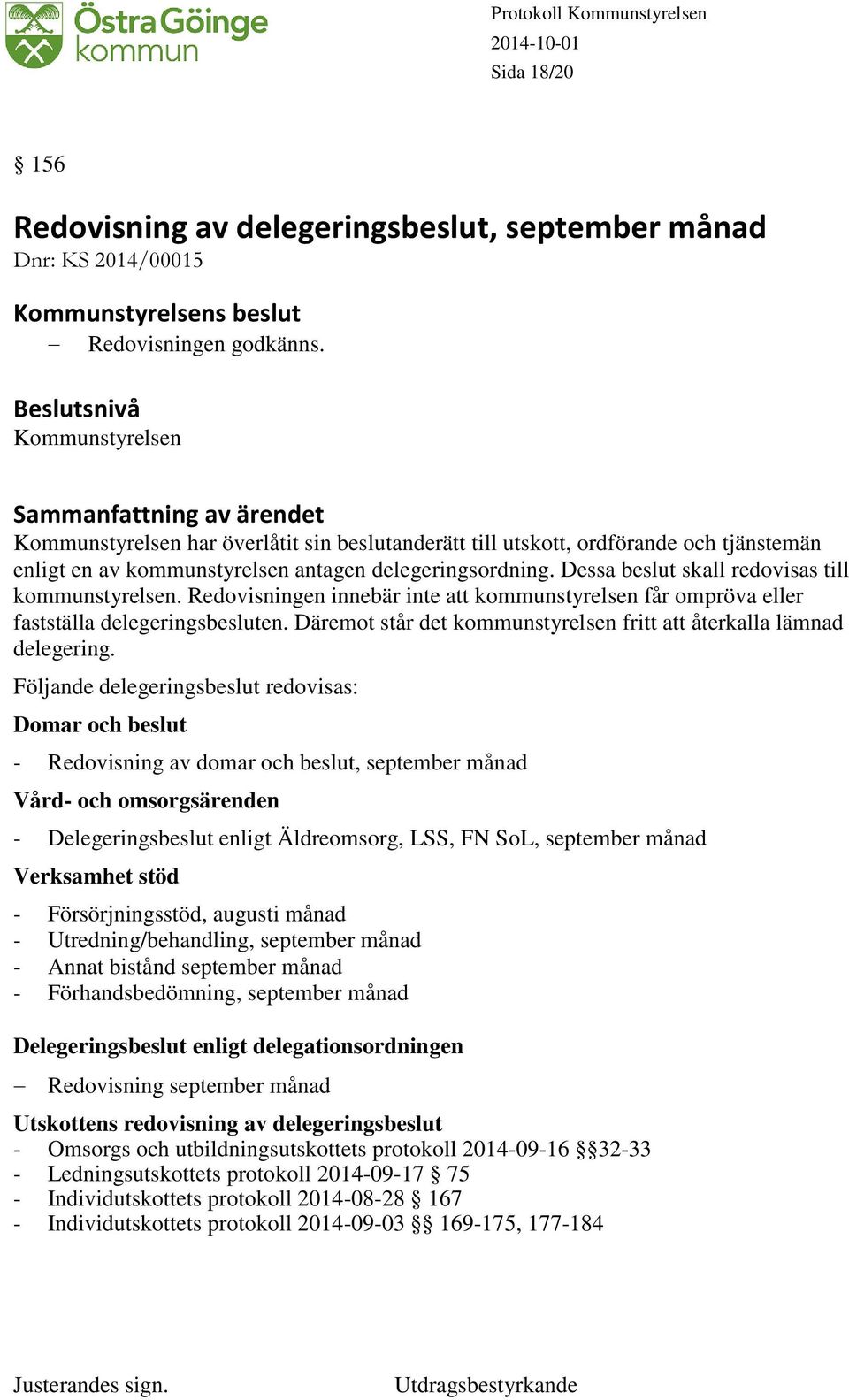 Östra Göinge kommun

Protokoll Kommunstyrelsen
2014-10-01
Sida 18/20

§ 156

Redovisning av delegeringsbeslut, september månad
Dnr: KS 2014/00015

Kommunstyrelsens beslut
– Redovisningen godkänns.

Beslutsnivå
Kommunstyrelsen

Sammanfattning av ärendet
Kommunstyrelsen har överlåtit sin beslutanderätt till utskott, ordförande och tjänstemän enligt en av kommunstyrelsen antagen delegeringsordning. Dessa beslut skall redovisas till kommunstyrelsen. Redovisningen innebär inte att kommunstyrelsen får ompröva eller fastställa delegeringsbesluten. Däremot står det kommunstyrelsen fritt att återkalla lämnad delegering.

Följande delegeringsbeslut redovisas:

Domar och beslut

- Redovisning av domar och beslut, september månad

Vård- och omsorgsärenden

- Delegeringsbeslut enligt Äldreomsorg, LSS, FN SoL, september månad

Verksamhet stöd

- Försörjningsstöd, augusti månad
- Utredning/behandling, september månad
- Annat bistånd september månad
- Förhandsbedömning, september månad

Delegeringsbeslut enligt delegationsordningen

– Redovisning september månad

Utskottens redovisning av delegeringsbeslut
- Omsorgs och utbildningsutskottets protokoll 2014-09-16 §§32-33
- Ledningsutskottets protokoll 2014-09-17 § 75
- Individutskottets protokoll 2014-08-28 § 167
- Individutskottets protokoll 2014-09-03 §§ 169-175, 177-184

Justerandes sign.

Utdragsbestyrkande